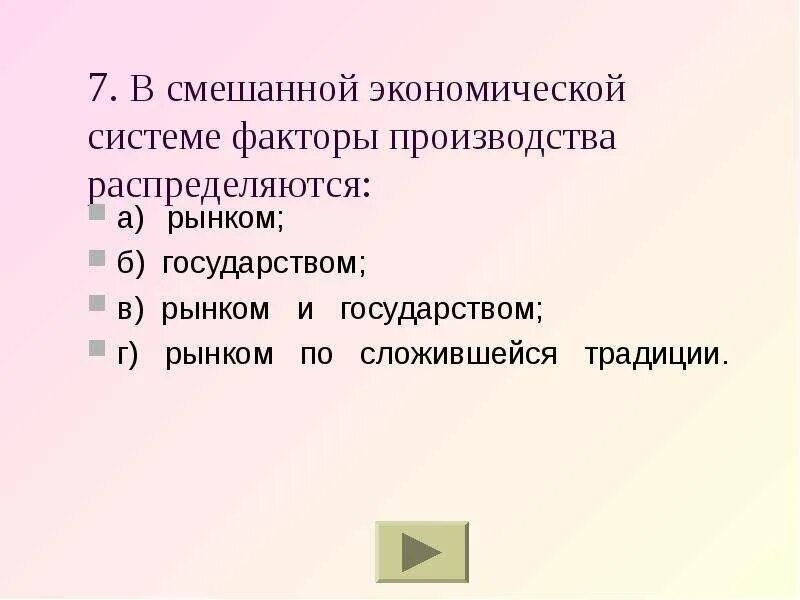 7. В смешанной экономической системе факторы производства распределяются:

а) рынком;

б) государством;

в) рынком и государством;

г) рынком по сложившейся традиции.